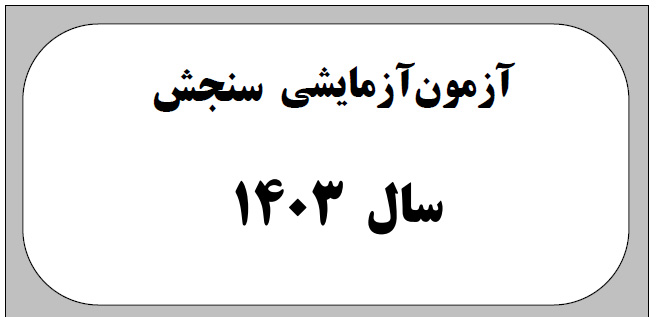 آزمون‌آزمایشی سنجش

سال ۱۴۰۳